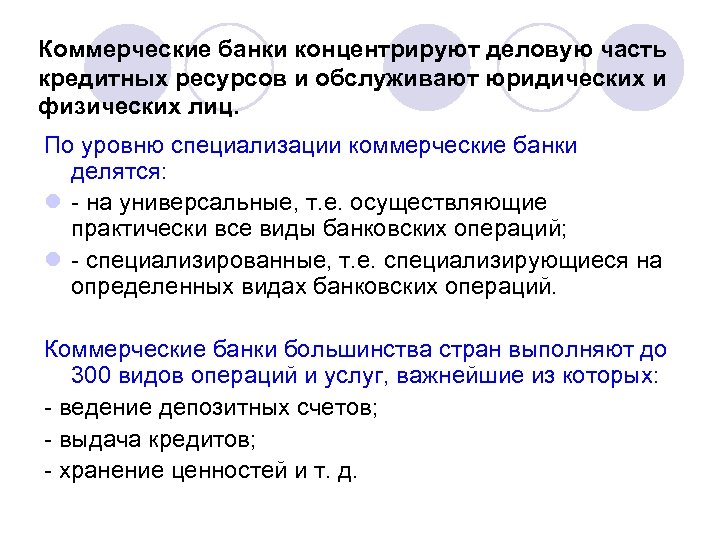 Коммерческие банки концентрируют деловую часть кредитных ресурсов и обслуживают юридических и физических лиц.

По уровню специализации коммерческие банки делятся:

- на универсальные, т.е. осуществляющие практически все виды банковских операций;

- специализированные, т.е. специализирующиеся на определенных видах банковских операций.

Коммерческие банки большинства стран выполняют до 300 видов операций и услуг, важнейшие из которых:

- ведение депозитных счетов;

- выдача кредитов;

- хранение ценностей и т. д.